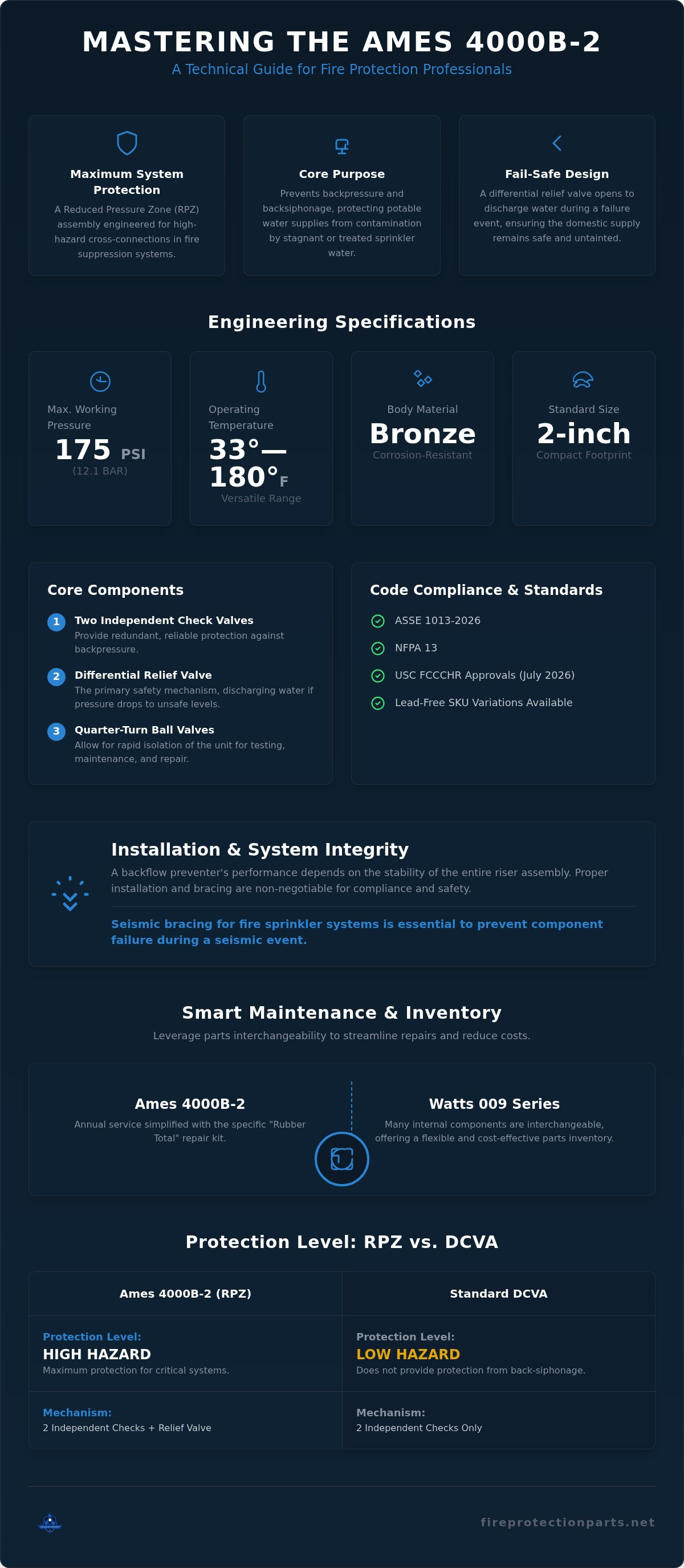 MASTERING THE AMES 4000B-2

A Technical Guide for Fire Protection Professionals

Maximum System Protection

A Reduced Pressure Zone (RPZ) assembly engineered for high-hazard cross-connections in fire suppression systems.

Core Purpose

Prevents backpressure and backsiphonage, protecting potable water supplies from contamination by stagnant or treated sprinkler water.

Fail-Safe Design

A differential relief valve opens to discharge water during a failure event, ensuring the domestic supply remains safe and untainted.

Engineering Specifications

Max. Working Pressure
175 PSI
(12.1 BAR)

Operating Temperature
33°—180°F
Versatile Range

Body Material
Bronze
Corrosion-Resistant

Standard Size
2-inch
Compact Footprint

Core Components

1 Two Independent Check Valves
Provide redundant, reliable protection against backpressure.

2 Differential Relief Valve
The primary safety mechanism, discharging water if pressure drops to unsafe levels.

3 Quarter-Turn Ball Valves
Allow for rapid isolation of the unit for testing, maintenance, and repair.

Code Compliance & Standards

ASSE 1013-2026
NFPA 13
USC FCCCHR Approvals (July 2026)
Lead-Free SKU Variations Available

Installation & System Integrity

A backflow preventer's performance depends on the stability of the entire riser assembly. Proper installation and bracing are non-negotiable for compliance and safety.

Seismic bracing for fire sprinkler systems is essential to prevent component failure during a seismic event.

Smart Maintenance & Inventory

Leverage parts interchangeability to streamline repairs and reduce costs.

Ames 4000B-2
Annual service simplified with the specific "Rubber Total" repair kit.

Watts 009 Series
Many internal components are interchangeable, offering a flexible and cost-effective parts inventory.

Protection Level: RPZ vs. DCVA

| Ames 4000B-2 (RPZ) | Standard DCVA |
|---|---|
| Protection Level: HIGH HAZARD Maximum protection for critical systems. | Protection Level: LOW HAZARD Does not provide protection from back-siphonage. |
| Mechanism: 2 Independent Checks + Relief Valve | Mechanism: 2 Independent Checks Only |

fireprotectionparts.net